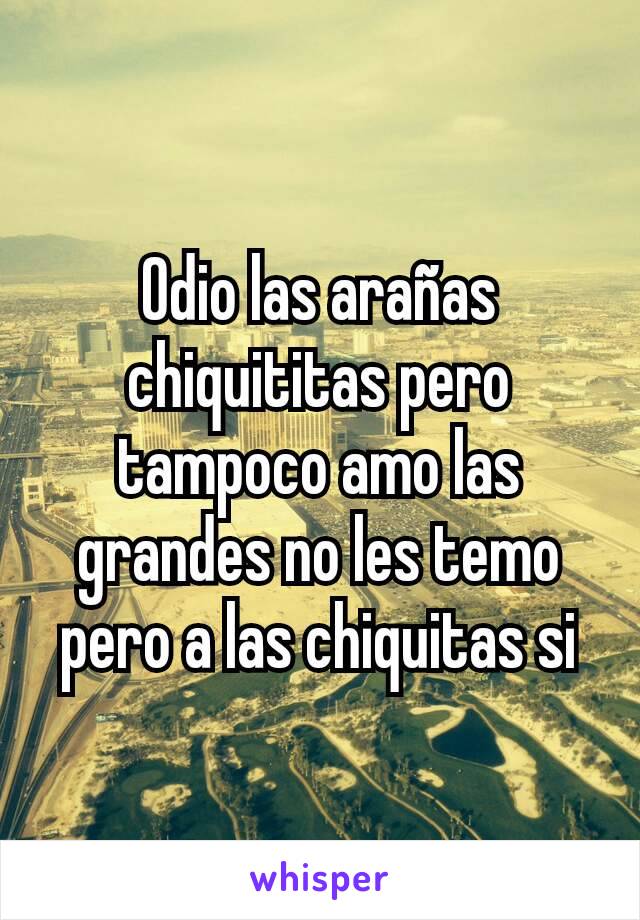 Odio las arañas chiquititas pero tampoco amo las grandes no les temo pero a las chiquitas si

whisper